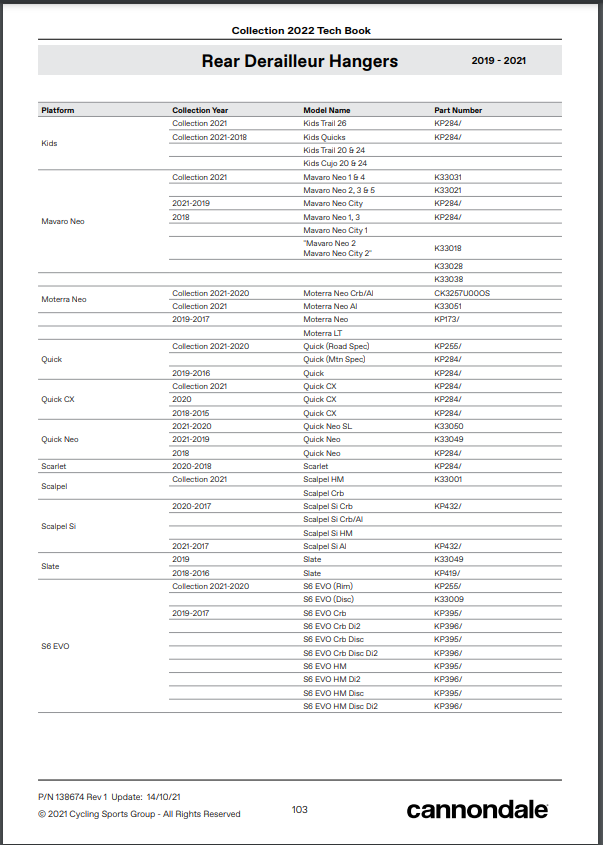 Collection 2022 Tech Book

Rear Derailleur Hangers

2019 - 2021

| Platform | Collection Year | Model Name | Part Number |
|---|---|---|---|
| Kids | Collection 2021 | Kids Trail 26 | KP284/ |
| | Collection 2021-2018 | Kids Quicks | KP284/ |
| | | Kids Trail 20 & 24 | |
| | | Kids Cujo 20 & 24 | |
| Mavaro Neo | Collection 2021 | Mavaro Neo 1 & 4 | K33031 |
| | | Mavaro Neo 2, 3 & 5 | K33021 |
| | 2021-2019 | Mavaro Neo City | KP284/ |
| | 2018 | Mavaro Neo 1, 3 | KP284/ |
| | | Mavaro Neo City 1 | |
| | | "Mavaro Neo 2 Mavaro Neo City 2" | K33018 |
| | | | K33028 |
| | | | K33038 |
| Moterra Neo | Collection 2021-2020 | Moterra Neo Crb/Al | CK3257U00OS |
| | Collection 2021 | Moterra Neo Al | K33051 |
| | 2019-2017 | Moterra Neo | KP173/ |
| | | Moterra LT | |
| Quick | Collection 2021-2020 | Quick (Road Spec) | KP255/ |
| | | Quick (Mtn Spec) | KP284/ |
| | 2019-2016 | Quick | KP284/ |
| Quick CX | Collection 2021 | Quick CX | KP284/ |
| | 2020 | Quick CX | KP284/ |
| | 2018-2015 | Quick CX | KP284/ |
| Quick Neo | 2021-2020 | Quick Neo SL | K33050 |
| | 2021-2019 | Quick Neo | K33049 |
| | 2018 | Quick Neo | KP284/ |
| Scarlet | 2020-2018 | Scarlet | KP284/ |
| Scalpel | Collection 2021 | Scalpel HM | K33001 |
| | | Scalpel Crb | |
| Scalpel Si | 2020-2017 | Scalpel Si Crb | KP432/ |
| | | Scalpel Si Crb/Al | |
| | | Scalpel Si HM | |
| | 2021-2017 | Scalpel Si Al | KP432/ |
| Slate | 2019 | Slate | K33049 |
| | 2018-2016 | Slate | KP419/ |
| S6 EVO | Collection 2021-2020 | S6 EVO (Rim) | KP255/ |
| | | S6 EVO (Disc) | K33009 |
| | 2019-2017 | S6 EVO Crb | KP395/ |
| | | S6 EVO Crb Di2 | KP396/ |
| | | S6 EVO Crb Disc | KP395/ |
| | | S6 EVO Crb Disc Di2 | KP396/ |
| | | S6 EVO HM | KP395/ |
| | | S6 EVO HM Di2 | KP396/ |
| | | S6 EVO HM Disc | KP395/ |
| | | S6 EVO HM Disc Di2 | KP396/ |

P/N 138674 Rev 1 Update: 14/10/21
© 2021 Cycling Sports Group - All Rights Reserved

103

cannondale